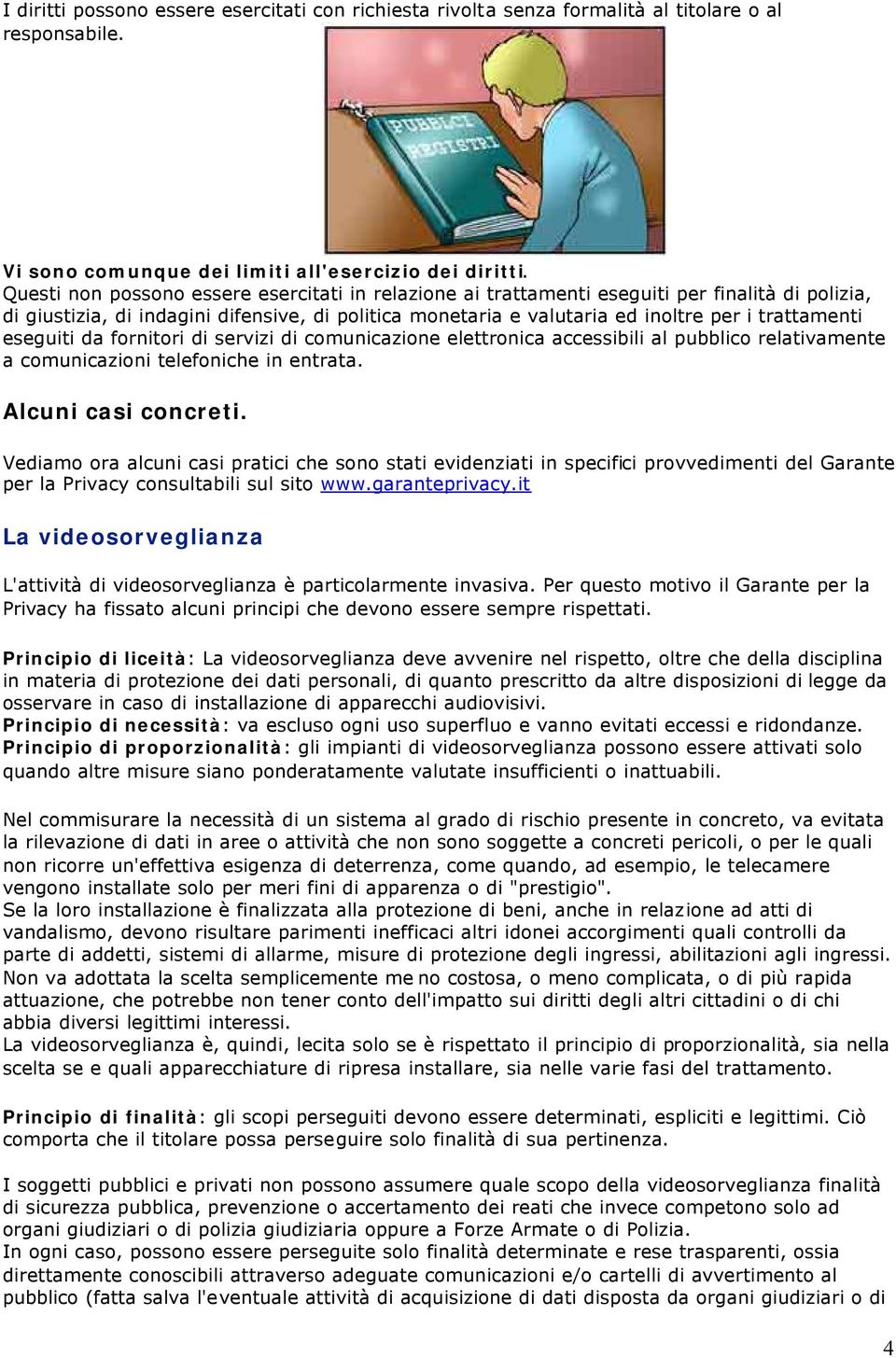 I diritti possono essere esercitati con richiesta rivolta senza formalità al titolare o al responsabile.

PUBBLICI REGISTRI

Vi sono comunque dei limiti all'esercizio dei diritti.
Questi non possono essere esercitati in relazione ai trattamenti eseguiti per finalità di polizia, di giustizia, di indagini difensive, di politica monetaria e valutaria ed inoltre per i trattamenti eseguiti da fornitori di servizi di comunicazione elettronica accessibili al pubblico relativamente a comunicazioni telefoniche in entrata.

Alcuni casi concreti.

Vediamo ora alcuni casi pratici che sono stati evidenziati in specifici provvedimenti del Garante per la Privacy consultabili sul sito www.garanteprivacy.it

La videosorveglianza

L'attività di videosorveglianza è particolarmente invasiva. Per questo motivo il Garante per la Privacy ha fissato alcuni principi che devono essere sempre rispettati.

Principio di liceità: La videosorveglianza deve avvenire nel rispetto, oltre che della disciplina in materia di protezione dei dati personali, di quanto prescritto da altre disposizioni di legge da osservare in caso di installazione di apparecchi audiovisivi.
Principio di necessità: va escluso ogni uso superfluo e vanno evitati eccessi e ridondanze.
Principio di proporzionalità: gli impianti di videosorveglianza possono essere attivati solo quando altre misure siano ponderatamente valutate insufficienti o inattuabili.

Nel commisurare la necessità di un sistema al grado di rischio presente in concreto, va evitata la rilevazione di dati in aree o attività che non sono soggette a concreti pericoli, o per le quali non ricorre un'effettiva esigenza di deterrenza, come quando, ad esempio, le telecamere vengono installate solo per meri fini di apparenza o di "prestigio".
Se la loro installazione è finalizzata alla protezione di beni, anche in relazione ad atti di vandalismo, devono risultare parimenti inefficaci altri idonei accorgimenti quali controlli da parte di addetti, sistemi di allarme, misure di protezione degli ingressi, abilitazioni agli ingressi.
Non va adottata la scelta semplicemente meno costosa, o meno complicata, o di più rapida attuazione, che potrebbe non tener conto dell'impatto sui diritti degli altri cittadini o di chi abbia diversi legittimi interessi.
La videosorveglianza è, quindi, lecita solo se è rispettato il principio di proporzionalità, sia nella scelta se e quali apparecchiature di ripresa installare, sia nelle varie fasi del trattamento.

Principio di finalità: gli scopi perseguiti devono essere determinati, espliciti e legittimi. Ciò comporta che il titolare possa perseguire solo finalità di sua pertinenza.

I soggetti pubblici e privati non possono assumere quale scopo della videosorveglianza finalità di sicurezza pubblica, prevenzione o accertamento dei reati che invece competono solo ad organi giudiziari o di polizia giudiziaria oppure a Forze Armate o di Polizia.
In ogni caso, possono essere perseguite solo finalità determinate e rese trasparenti, ossia direttamente conoscibili attraverso adeguate comunicazioni e/o cartelli di avvertimento al pubblico (fatta salva l'eventuale attività di acquisizione di dati disposta da organi giudiziari o di

4